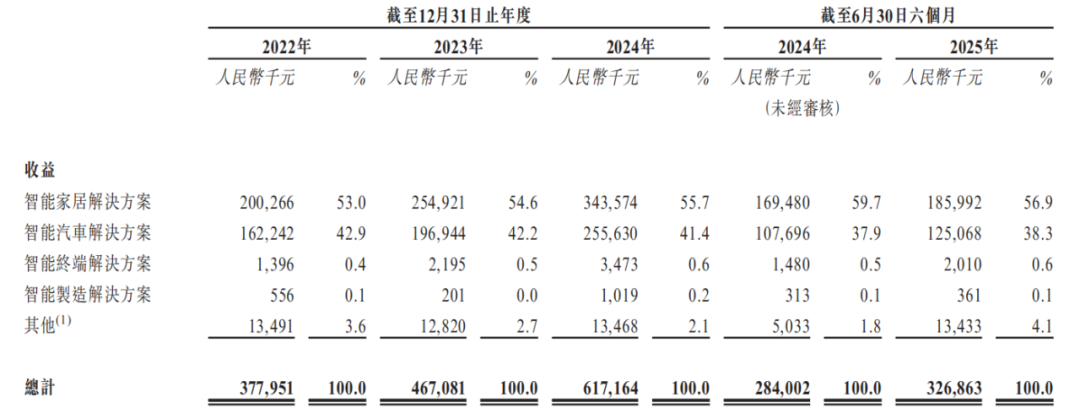 | | 截至12月31日止年度 | | | | | | 截至6月30日六個月 | | | |
|---|---|---|---|---|---|---|---|---|---|---|
| | 2022年 | | 2023年 | | 2024年 | | 2024年 | | 2025年 | |
| | 人民幣千元 | % | 人民幣千元 | % | 人民幣千元 | % | 人民幣千元 (未經審核) | % | 人民幣千元 | % |
| 收益 | | | | | | | | | | |
| 智能家居解決方案 | 200,266 | 53.0 | 254,921 | 54.6 | 343,574 | 55.7 | 169,480 | 59.7 | 185,992 | 56.9 |
| 智能汽車解決方案 | 162,242 | 42.9 | 196,944 | 42.2 | 255,630 | 41.4 | 107,696 | 37.9 | 125,068 | 38.3 |
| 智能終端解決方案 | 1,396 | 0.4 | 2,195 | 0.5 | 3,473 | 0.6 | 1,480 | 0.5 | 2,010 | 0.6 |
| 智能製造解決方案 | 556 | 0.1 | 201 | 0.0 | 1,019 | 0.2 | 313 | 0.1 | 361 | 0.1 |
| 其他$^{(1)}$ | 13,491 | 3.6 | 12,820 | 2.7 | 13,468 | 2.1 | 5,033 | 1.8 | 13,433 | 4.1 |
| 總計 | 377,951 | 100.0 | 467,081 | 100.0 | 617,164 | 100.0 | 284,002 | 100.0 | 326,863 | 100.0 |